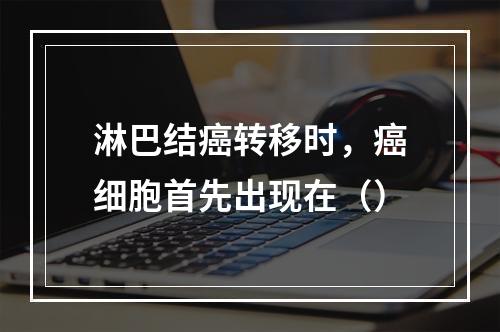 淋巴结癌转移时，癌细胞首先出现在（）